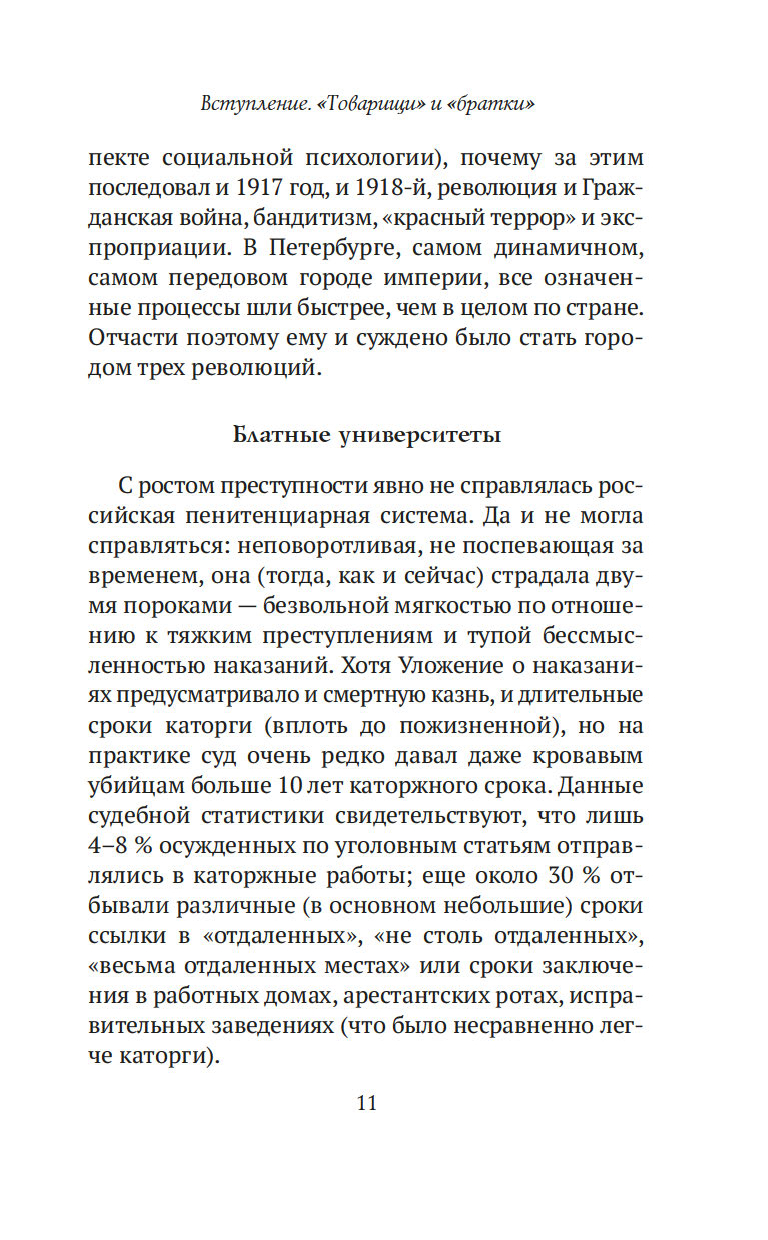 Вступление. «Товарищи» и «братки»

пекте социальной психологии), почему за этим последовал и 1917 год, и 1918-й, революция и Гражданская война, бандитизм, «красный террор» и экспроприации. В Петербурге, самом динамичном, самом передовом городе империи, все означенные процессы шли быстрее, чем в целом по стране. Отчасти поэтому ему и суждено было стать городом трех революций.

Блатные университеты

С ростом преступности явно не справлялась российская пенитенциарная система. Да и не могла справляться: неповоротливая, не поспевающая за временем, она (тогда, как и сейчас) страдала двумя пороками — безвольной мягкостью по отношению к тяжким преступлениям и тупой бессмысленностью наказаний. Хотя Уложение о наказаниях предусматривало и смертную казнь, и длительные сроки каторги (вплоть до пожизненной), но на практике суд очень редко давал даже кровавым убийцам больше 10 лет каторжного срока. Данные судебной статистики свидетельствуют, что лишь 4–8 % осужденных по уголовным статьям отправлялись в каторжные работы; еще около 30 % отбывали различные (в основном небольшие) сроки ссылки в «отдаленных», «не столь отдаленных», «весьма отдаленных местах» или сроки заключения в работных домах, арестантских ротах, исправительных заведениях (что было несравненно легче каторги).

11